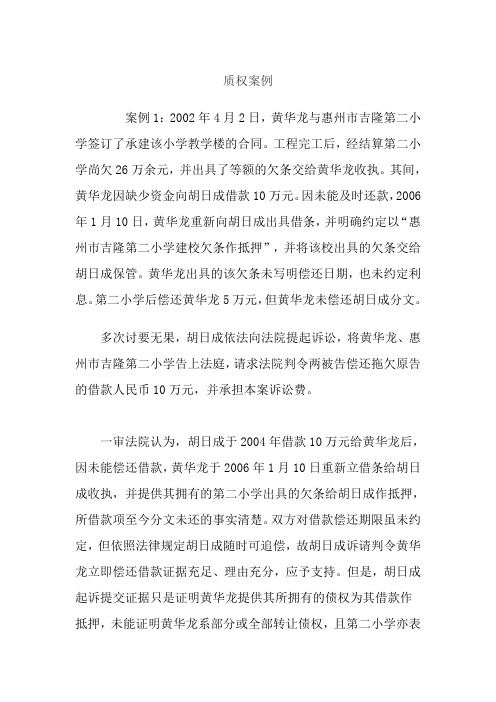 质权案例

案例 1：2002 年 4 月 2 日，黄华龙与惠州市吉隆第二小学签订了承建该小学教学楼的合同。工程完工后，经结算第二小学尚欠 26 万余元，并出具了等额的欠条交给黄华龙收执。其间，黄华龙因缺少资金向胡日成借款 10 万元。因未能及时还款，2006 年 1 月 10 日，黄华龙重新向胡日成出具借条，并明确约定以“惠州市吉隆第二小学建校欠条作抵押”，并将该校出具的欠条交给胡日成保管。黄华龙出具的该欠条未写明偿还日期，也未约定利息。第二小学后偿还黄华龙 5 万元，但黄华龙未偿还胡日成分文。

多次讨要无果，胡日成依法向法院提起诉讼，将黄华龙、惠州市吉隆第二小学告上法庭，请求法院判令两被告偿还拖欠原告的借款人民币 10 万元，并承担本案诉讼费。

一审法院认为，胡日成于 2004 年借款 10 万元给黄华龙后，因未能偿还借款，黄华龙于 2006 年 1 月 10 日重新立借条给胡日成收执，并提供其拥有的第二小学出具的欠条给胡日成作抵押，所借款项至今分文未还的事实清楚。双方对借款偿还期限虽未约定，但依照法律规定胡日成随时可追偿，故胡日成诉请判令黄华龙立即偿还借款证据充足、理由充分，应予支持。但是，胡日成起诉提交证据只是证明黄华龙提供其所拥有的债权为其借款作抵押，未能证明黄华龙系部分或全部转让债权，且第二小学亦表